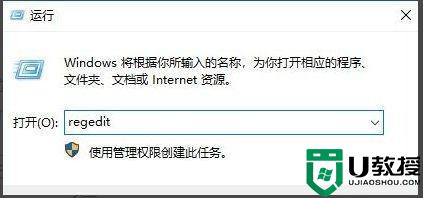 运行

Windows 将根据你所输入的名称，为你打开相应的程序、文件夹、文档或 Internet 资源。

打开(O): regedit

使用管理权限创建此任务。

U教授
UJIAOSHOU.COM